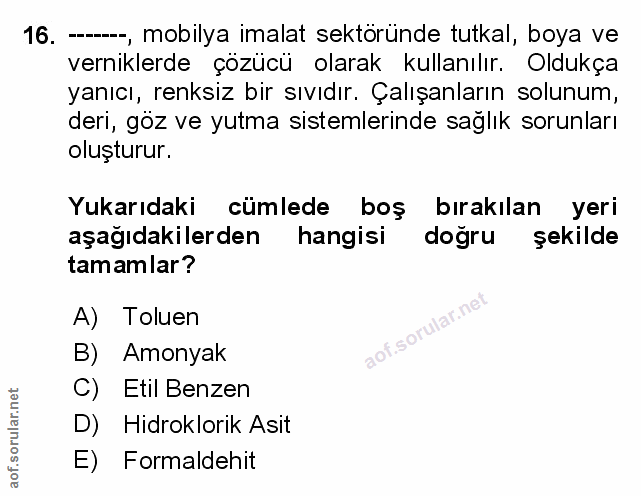 16. -------, mobilya imalat sektöründe tutkal, boya ve verniklerde çözücü olarak kullanılır. Oldukça yanıcı, renksiz bir sıvıdır. Çalışanların solunum, deri, göz ve yutma sistemlerinde sağlık sorunları oluşturur.

Yukarıdaki cümlede boş bırakılan yeri aşağıdakilerden hangisi doğru şekilde tamamlar?

A) Toluen
B) Amonyak
C) Etil Benzen
D) Hidroklorik Asit
E) Formaldehit

aof.sorular.net

aof.sorular.net